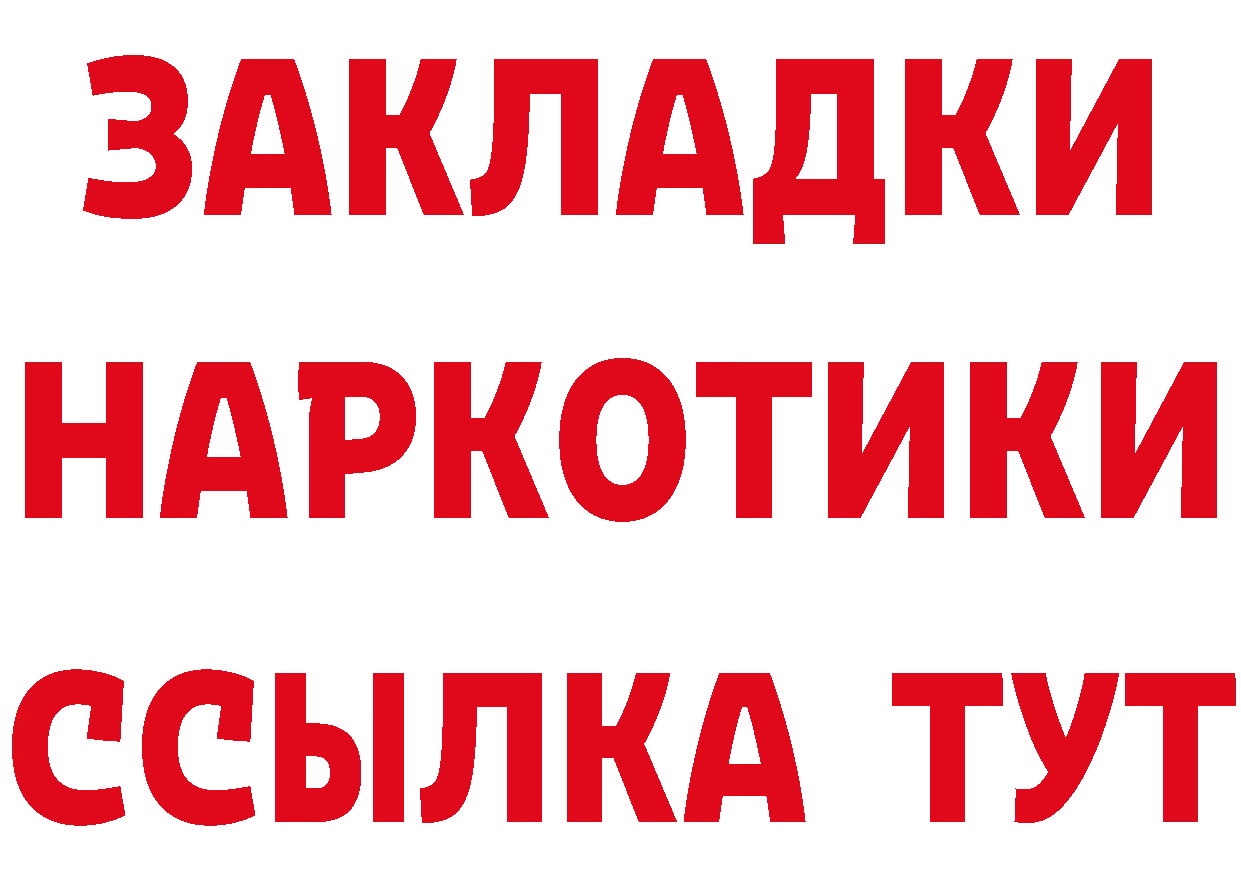 ЗАКЛАДКИ
НАРКОТИКИ
ССЫЛКА ТУТ